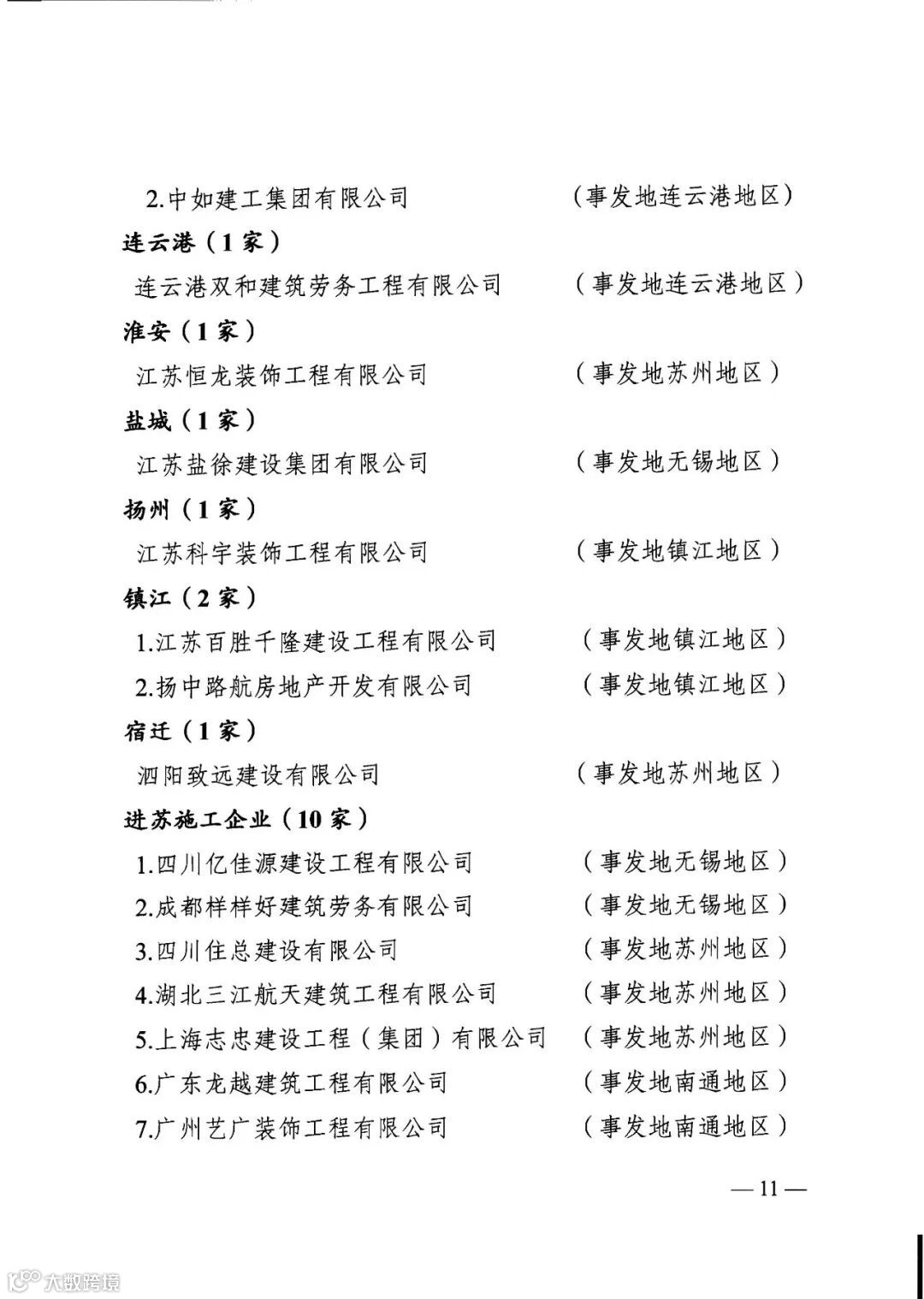 2.中如建工集团有限公司 （事发地连云港地区）

连云港（1家）

连云港双和建筑劳务工程有限公司 （事发地连云港地区）

淮安（1家）

江苏恒龙装饰工程有限公司 （事发地苏州地区）

盐城（1家）

江苏盐徐建设集团有限公司 （事发地无锡地区）

扬州（1家）

江苏科宇装饰工程有限公司 （事发地镇江地区）

镇江（2家）

1.江苏百胜千隆建设工程有限公司 （事发地镇江地区）

2.扬中路航房地产开发有限公司 （事发地镇江地区）

宿迁（1家）

泗阳致远建设有限公司 （事发地苏州地区）

进苏施工企业（10家）

1.四川亿佳源建设工程有限公司 （事发地无锡地区）

2.成都样样好建筑劳务有限公司 （事发地无锡地区）

3.四川住总建设有限公司 （事发地苏州地区）

4.湖北三江航天建筑工程有限公司 （事发地苏州地区）

5.上海志忠建设工程（集团）有限公司 （事发地苏州地区）

6.广东龙越建筑工程有限公司 （事发地南通地区）

7.广州艺广装饰工程有限公司 （事发地南通地区）

— 11 —

大数跨境